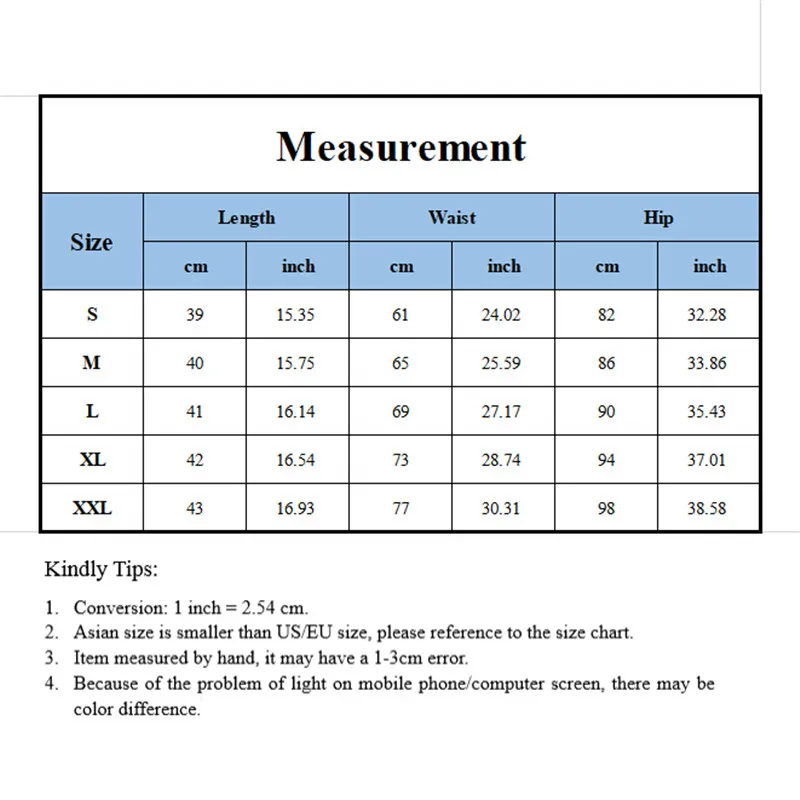 Measurement

| Size | Length cm | Length inch | Waist cm | Waist inch | Hip cm | Hip inch |
|---|---|---|---|---|---|---|
| S | 39 | 15.35 | 61 | 24.02 | 82 | 32.28 |
| M | 40 | 15.75 | 65 | 25.59 | 86 | 33.86 |
| L | 41 | 16.14 | 69 | 27.17 | 90 | 35.43 |
| XL | 42 | 16.54 | 73 | 28.74 | 94 | 37.01 |
| XXL | 43 | 16.93 | 77 | 30.31 | 98 | 38.58 |

Kindly Tips:

1. Conversion: 1 inch = 2.54 cm.
2. Asian size is smaller than US/EU size, please reference to the size chart.
3. Item measured by hand, it may have a 1-3cm error.
4. Because of the problem of light on mobile phone/computer screen, there may be color difference.